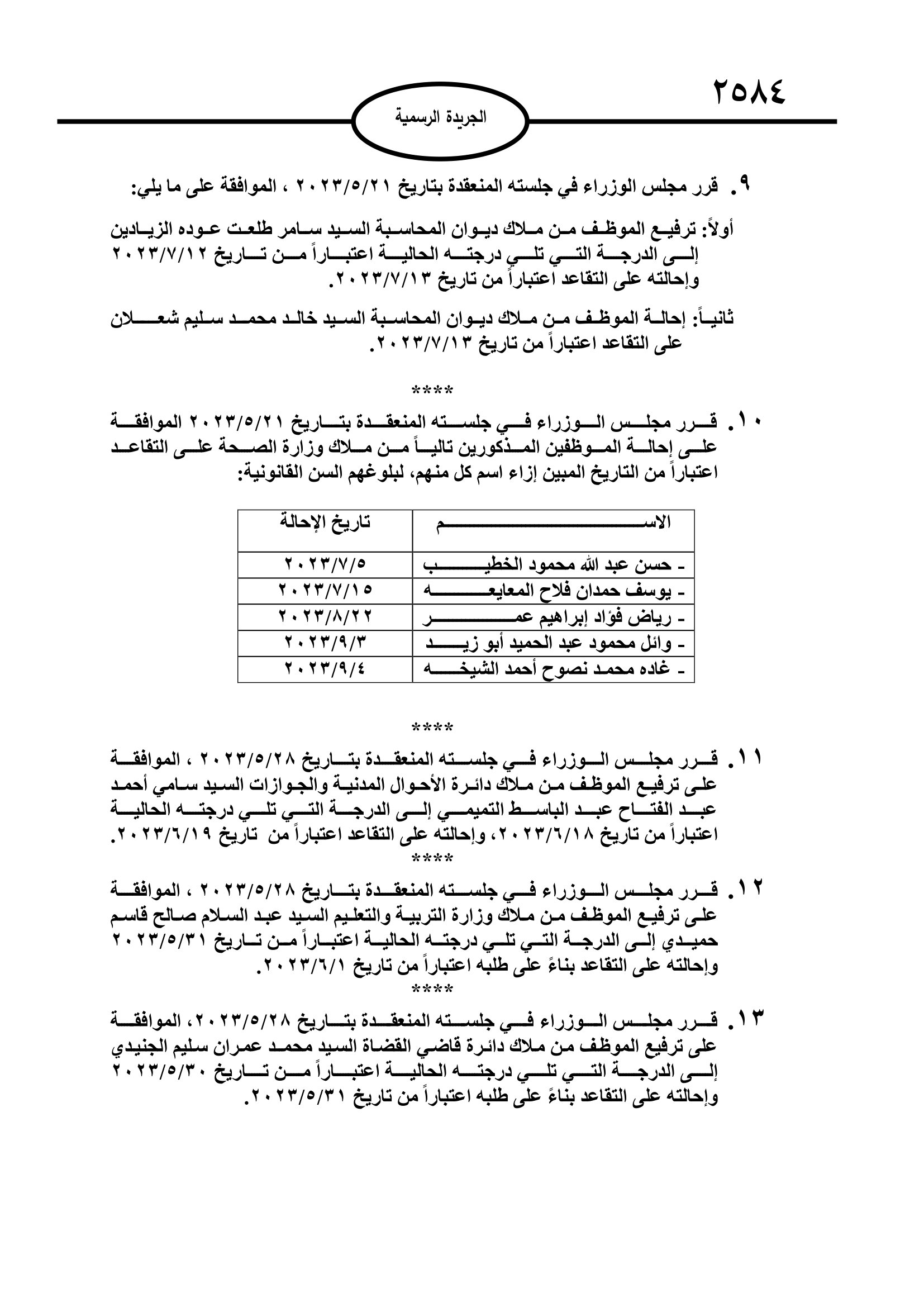 ٢٥٨٤

الجريدة الرسمية

٩. قرر مجلس الوزراء في جلسته المنعقدة بتاريخ ٢٠٢٣/٥/٢١ ، الموافقة على ما يلي:

أولاً: ترفيع الموظف من ملاك ديوان المحاسبة السيد سامر طلعت عوده الزيادين إلى الدرجة التي تلي درجته الحالية اعتباراً من تاريخ ٢٠٢٣/٧/١٢ وإحالته على التقاعد اعتباراً من تاريخ ٢٠٢٣/٧/١٣.

ثانياً: إحالة الموظف من ملاك ديوان المحاسبة السيد خالد محمد سليم شعلان على التقاعد اعتباراً من تاريخ ٢٠٢٣/٧/١٣.

****

١٠. قرر مجلس الوزراء في جلسته المنعقدة بتاريخ ٢٠٢٣/٥/٢١ الموافقة على إحالة الموظفين المذكورين تالياً من ملاك وزارة الصحة على التقاعد اعتباراً من التاريخ المبين إزاء اسم كل منهم، لبلوغهم السن القانونية:

| الاسم | تاريخ الإحالة |
|---|---|
| - حسن عبد الله محمود الخطيب | ٢٠٢٣/٧/٥ |
| - يوسف حمدان فلاح المعايعه | ٢٠٢٣/٧/١٥ |
| - رياض فؤاد إبراهيم عمر | ٢٠٢٣/٨/٢٢ |
| - وائل محمود عبد الحميد أبو زيد | ٢٠٢٣/٩/٣ |
| - غاده محمد نصوح أحمد الشيخه | ٢٠٢٣/٩/٤ |

****

١١. قرر مجلس الوزراء في جلسته المنعقدة بتاريخ ٢٠٢٣/٥/٢٨ ، الموافقة على ترفيع الموظف من ملاك دائرة الأحوال المدنية والجوازات السيد سامي أحمد عبد الفتاح عبد الباسط التميمي إلى الدرجة التي تلي درجته الحالية اعتباراً من تاريخ ٢٠٢٣/٦/١٨، وإحالته على التقاعد اعتباراً من تاريخ ٢٠٢٣/٦/١٩.

****

١٢. قرر مجلس الوزراء في جلسته المنعقدة بتاريخ ٢٠٢٣/٥/٢٨ ، الموافقة على ترفيع الموظف من ملاك وزارة التربية والتعليم السيد عبد السلام صالح قاسم حميدي إلى الدرجة التي تلي درجته الحالية اعتباراً من تاريخ ٢٠٢٣/٥/٣١ وإحالته على التقاعد بناءً على طلبه اعتباراً من تاريخ ٢٠٢٣/٦/١.

****

١٣. قرر مجلس الوزراء في جلسته المنعقدة بتاريخ ٢٠٢٣/٥/٢٨، الموافقة على ترفيع الموظف من ملاك دائرة قاضي القضاة السيد محمد عمران سليم الجنيدي إلى الدرجة التي تلي درجته الحالية اعتباراً من تاريخ ٢٠٢٣/٥/٣٠ وإحالته على التقاعد بناءً على طلبه اعتباراً من تاريخ ٢٠٢٣/٥/٣١.